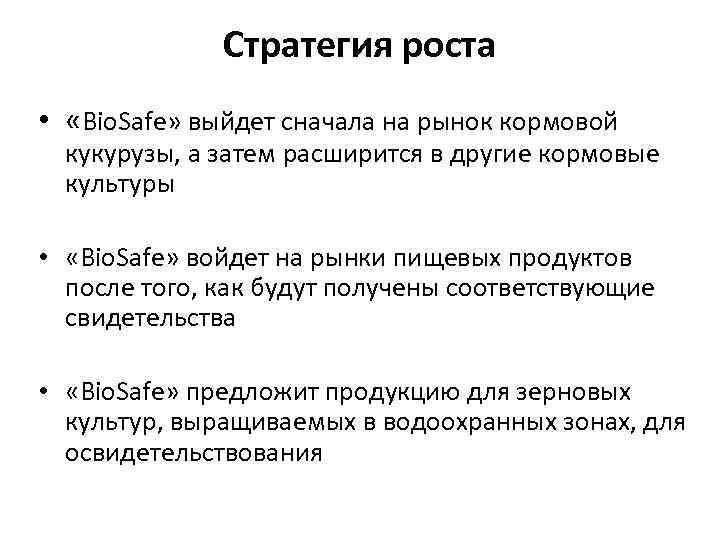 Стратегия роста

• «BioSafe» выйдет сначала на рынок кормовой кукурузы, а затем расширится в другие кормовые культуры

• «BioSafe» войдет на рынки пищевых продуктов после того, как будут получены соответствующие свидетельства

• «BioSafe» предложит продукцию для зерновых культур, выращиваемых в водоохранных зонах, для освидетельствования